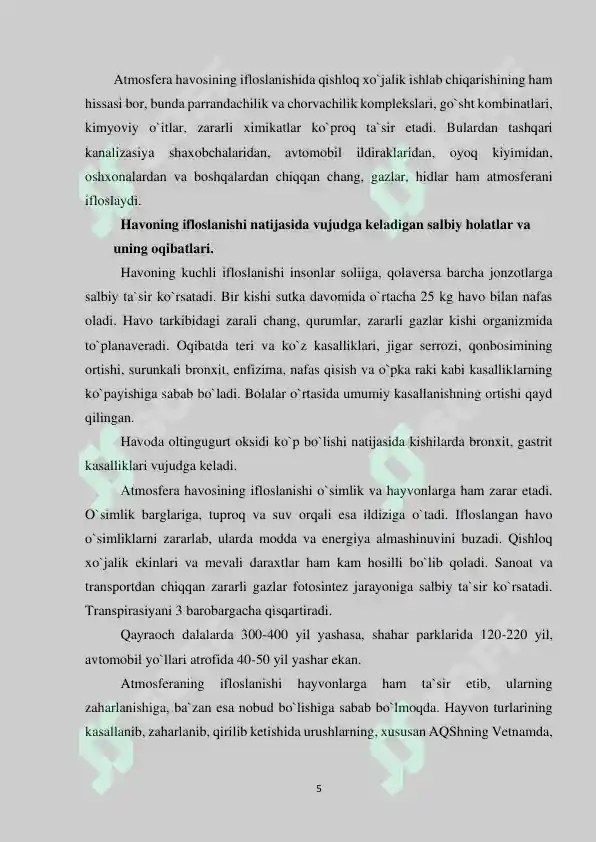 Atmosfera havosining ifloslanishida qishloq xo`jalik ishlab chiqarishining ham hissasi bor, bunda parrandachilik va chorvachilik komplekslari, go`sht kombinatlari, kimyoviy o`itlar, zararli ximikatlar ko`proq ta`sir etadi. Bulardan tashqari kanalizasiya shaxobchalaridan, avtomobil ildiraklaridan, oyoq kiyimidan, oshxonalardan va boshqalardan chiqqan chang, gazlar, hidlar ham atmosferani ifloslaydi.

Havoning ifloslanishi natijasida vujudga keladigan salbiy holatlar va uning oqibatlari.

Havoning kuchli ifloslanishi insonlar soliiga, qolaversa barcha jonzotlarga salbiy ta`sir ko`rsatadi. Bir kishi sutka davomida o`rtacha 25 kg havo bilan nafas oladi. Havo tarkibidagi zarali chang, qurumlar, zararli gazlar kishi organizmida to`planaveradi. Oqibatda teri va ko`z kasalliklari, jigar serrozi, qonbosimining ortishi, surunkali bronxit, enfizima, nafas qisish va o`pka raki kabi kasalliklarning ko`payishiga sabab bo`ladi. Bolalar o`rtasida umumiy kasallanishning ortishi qayd qilingan.

Havoda oltingugurt oksidi ko`p bo`lishi natijasida kishilarda bronxit, gastrit kasalliklari vujudga keladi.

Atmosfera havosining ifloslanishi o`simlik va hayvonlarga ham zarar etadi. O`simlik barglariga, tuproq va suv orqali esa ildiziga o`tadi. Ifloslangan havo o`simliklarni zararlab, ularda modda va energiya almashinuvini buzadi. Qishloq xo`jalik ekinlari va mevali daraxtlar ham kam hosilli bo`lib qoladi. Sanoat va transportdan chiqqan zararli gazlar fotosintez jarayoniga salbiy ta`sir ko`rsatadi. Transpirasiyani 3 barobargacha qisqartiradi.

Qayraoch dalalarda 300-400 yil yashasa, shahar parklarida 120-220 yil, avtomobil yo`llari atrofida 40-50 yil yashar ekan.

Atmosferaning ifloslanishi hayvonlarga ham ta`sir etib, ularning zaharlanishiga, ba`zan esa nobud bo`lishiga sabab bo`lmoqda. Hayvon turlarining kasallanib, zaharlanib, qirilib ketishida urushlarning, xususan AQShning Vetnamda,

5